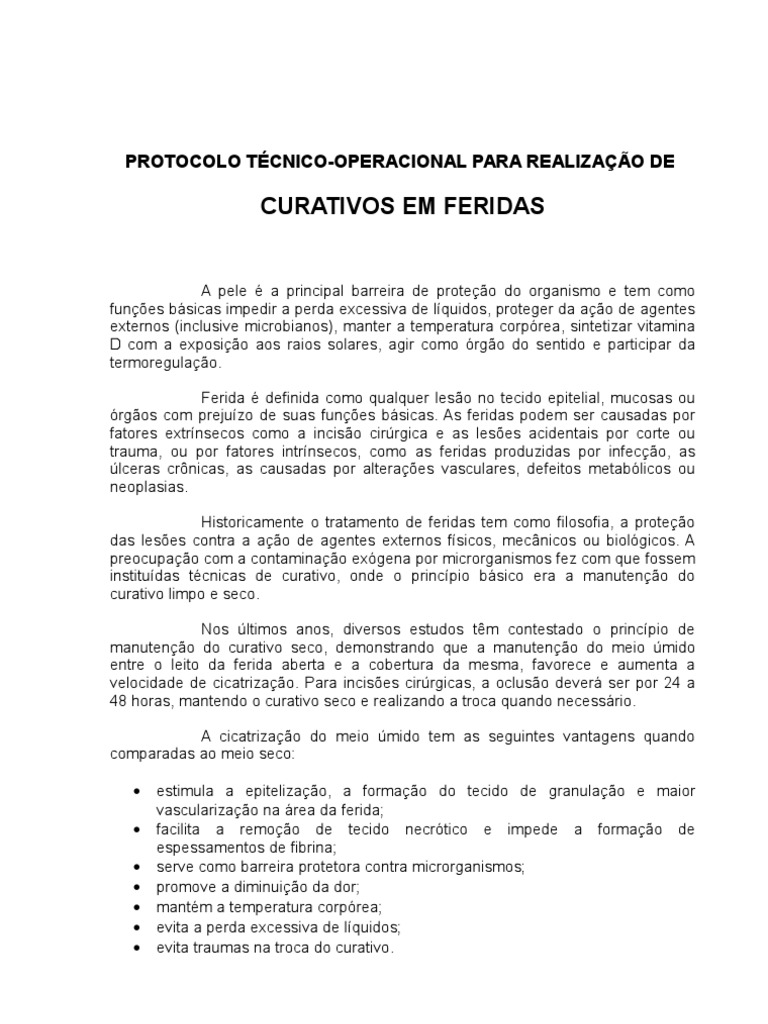 PROTOCOLO TÉCNICO-OPERACIONAL PARA REALIZAÇÃO DE

CURATIVOS EM FERIDAS

A pele é a principal barreira de proteção do organismo e tem como funções básicas impedir a perda excessiva de líquidos, proteger da ação de agentes externos (inclusive microbianos), manter a temperatura corpórea, sintetizar vitamina D com a exposição aos raios solares, agir como órgão do sentido e participar da termoregulação.

Ferida é definida como qualquer lesão no tecido epitelial, mucosas ou órgãos com prejuízo de suas funções básicas. As feridas podem ser causadas por fatores extrínsecos como a incisão cirúrgica e as lesões acidentais por corte ou trauma, ou por fatores intrínsecos, como as feridas produzidas por infecção, as úlceras crônicas, as causadas por alterações vasculares, defeitos metabólicos ou neoplasias.

Historicamente o tratamento de feridas tem como filosofia, a proteção das lesões contra a ação de agentes externos físicos, mecânicos ou biológicos. A preocupação com a contaminação exógena por microrganismos fez com que fossem instituídas técnicas de curativo, onde o princípio básico era a manutenção do curativo limpo e seco.

Nos últimos anos, diversos estudos têm contestado o princípio de manutenção do curativo seco, demonstrando que a manutenção do meio úmido entre o leito da ferida aberta e a cobertura da mesma, favorece e aumenta a velocidade de cicatrização. Para incisões cirúrgicas, a oclusão deverá ser por 24 a 48 horas, mantendo o curativo seco e realizando a troca quando necessário.

A cicatrização do meio úmido tem as seguintes vantagens quando comparadas ao meio seco:

• estimula a epitelização, a formação do tecido de granulação e maior vascularização na área da ferida;
• facilita a remoção de tecido necrótico e impede a formação de espessamentos de fibrina;
• serve como barreira protetora contra microrganismos;
• promove a diminuição da dor;
• mantém a temperatura corpórea;
• evita a perda excessiva de líquidos;
• evita traumas na troca do curativo.